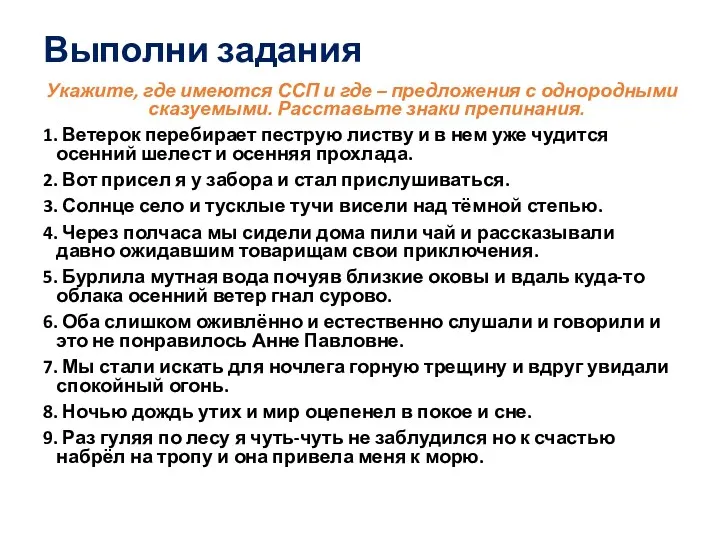 Выполни задания

Укажите, где имеются ССП и где – предложения с однородными сказуемыми. Расставьте знаки препинания.

1. Ветерок перебирает пеструю листву и в нем уже чудится осенний шелест и осенняя прохлада.

2. Вот присел я у забора и стал прислушиваться.

3. Солнце село и тусклые тучи висели над тёмной степью.

4. Через полчаса мы сидели дома пили чай и рассказывали давно ожидавшим товарищам свои приключения.

5. Бурлила мутная вода почуяв близкие оковы и вдаль куда-то облака осенний ветер гнал сурово.

6. Оба слишком оживлённо и естественно слушали и говорили и это не понравилось Анне Павловне.

7. Мы стали искать для ночлега горную трещину и вдруг увидали спокойный огонь.

8. Ночью дождь утих и мир оцепенел в покое и сне.

9. Раз гуляя по лесу я чуть-чуть не заблудился но к счастью набрёл на тропу и она привела меня к морю.